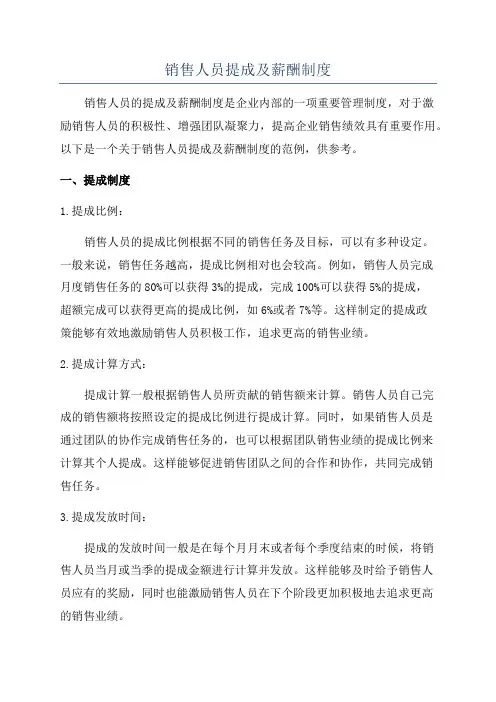 销售人员提成及薪酬制度

销售人员的提成及薪酬制度是企业内部的一项重要管理制度，对于激励销售人员的积极性、增强团队凝聚力，提高企业销售绩效具有重要作用。以下是一个关于销售人员提成及薪酬制度的范例，供参考。

一、提成制度

1.提成比例：

销售人员的提成比例根据不同的销售任务及目标，可以有多种设定。一般来说，销售任务越高，提成比例相对也会较高。例如，销售人员完成月度销售任务的80%可以获得3%的提成，完成100%可以获得5%的提成，超额完成可以获得更高的提成比例，如6%或者7%等。这样制定的提成政策能够有效地激励销售人员积极工作，追求更高的销售业绩。

2.提成计算方式：

提成计算一般根据销售人员所贡献的销售额来计算。销售人员自己完成的销售额将按照设定的提成比例进行提成计算。同时，如果销售人员是通过团队的协作完成销售任务的，也可以根据团队销售业绩的提成比例来计算其个人提成。这样能够促进销售团队之间的合作和协作，共同完成销售任务。

3.提成发放时间：

提成的发放时间一般是在每个月月末或者每个季度结束的时候，将销售人员当月或当季的提成金额进行计算并发放。这样能够及时给予销售人员应有的奖励，同时也能激励销售人员在下个阶段更加积极地去追求更高的销售业绩。